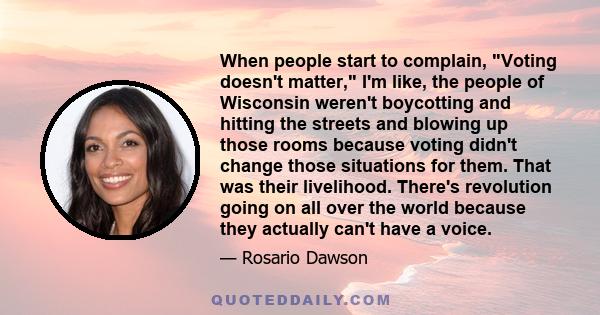 When people start to complain, "Voting doesn't matter," I'm like, the people of Wisconsin weren't boycotting and hitting the streets and blowing up those rooms because voting didn't change those situations for them. That was their livelihood. There's revolution going on all over the world because they actually can't have a voice.

— Rosario Dawson

QUOTEDDAILY.COM